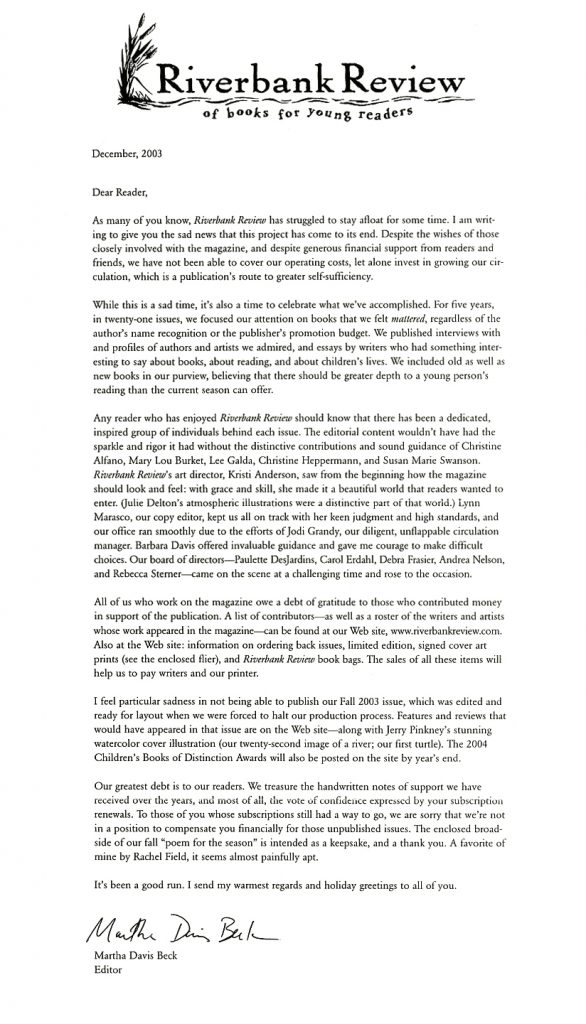 Riverbank Review
of books for young readers

December, 2003

Dear Reader,

As many of you know, Riverbank Review has struggled to stay afloat for some time. I am writing to give you the sad news that this project has come to its end. Despite the wishes of those closely involved with the magazine, and despite generous financial support from readers and friends, we have not been able to cover our operating costs, let alone invest in growing our circulation, which is a publication's route to greater self-sufficiency.

While this is a sad time, it's also a time to celebrate what we've accomplished. For five years, in twenty-one issues, we focused our attention on books that we felt mattered, regardless of the author's name recognition or the publisher's promotion budget. We published interviews with and profiles of authors and artists we admired, and essays by writers who had something interesting to say about books, about reading, and about children's lives. We included old as well as new books in our purview, believing that there should be greater depth to a young person's reading than the current season can offer.

Any reader who has enjoyed Riverbank Review should know that there has been a dedicated, inspired group of individuals behind each issue. The editorial content wouldn't have had the sparkle and rigor it had without the distinctive contributions and sound guidance of Christine Alfano, Mary Lou Burket, Lee Galda, Christine Heppermann, and Susan Marie Swanson. Riverbank Review's art director, Kristi Anderson, saw from the beginning how the magazine should look and feel: with grace and skill, she made it a beautiful world that readers wanted to enter. (Julie Delton's atmospheric illustrations were a distinctive part of that world.) Lynn Marasco, our copy editor, kept us all on track with her keen judgment and high standards, and our office ran smoothly due to the efforts of Jodi Grandy, our diligent, unflappable circulation manager. Barbara Davis offered invaluable guidance and gave me courage to make difficult choices. Our board of directors—Paulette DesJardins, Carol Erdahl, Debra Frasier, Andrea Nelson, and Rebecca Sterner—came on the scene at a challenging time and rose to the occasion.

All of us who work on the magazine owe a debt of gratitude to those who contributed money in support of the publication. A list of contributors—as well as a roster of the writers and artists whose work appeared in the magazine—can be found at our Web site, www.riverbankreview.com. Also at the Web site: information on ordering back issues, limited edition, signed cover art prints (see the enclosed flier), and Riverbank Review book bags. The sales of all these items will help us to pay writers and our printer.

I feel particular sadness in not being able to publish our Fall 2003 issue, which was edited and ready for layout when we were forced to halt our production process. Features and reviews that would have appeared in that issue are on the Web site—along with Jerry Pinkney's stunning watercolor cover illustration (our twenty-second image of a river; our first turtle). The 2004 Children's Books of Distinction Awards will also be posted on the site by year's end.

Our greatest debt is to our readers. We treasure the handwritten notes of support we have received over the years, and most of all, the vote of confidence expressed by your subscription renewals. To those of you whose subscriptions still had a way to go, we are sorry that we're not in a position to compensate you financially for those unpublished issues. The enclosed broadside of our fall "poem for the season" is intended as a keepsake, and a thank you. A favorite of mine by Rachel Field, it seems almost painfully apt.

It's been a good run. I send my warmest regards and holiday greetings to all of you.

Martha Davis Beck

Martha Davis Beck
Editor